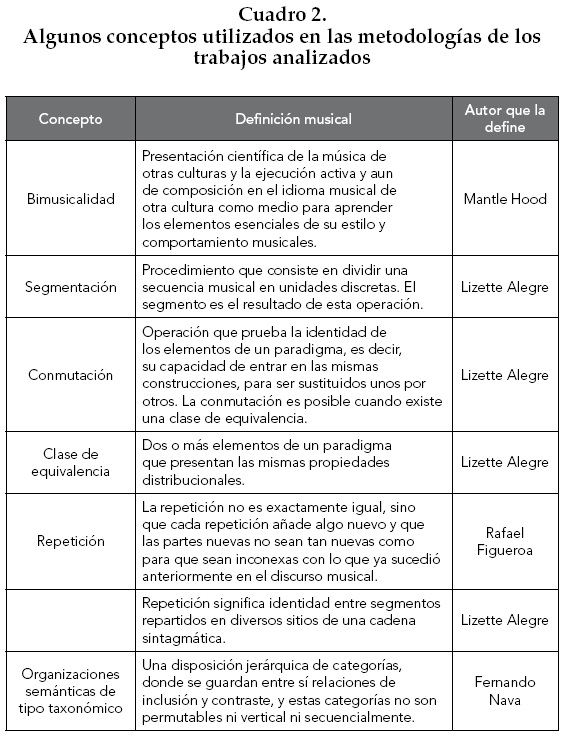 Cuadro 2.
Algunos conceptos utilizados en las metodologías de los trabajos analizados

| Concepto | Definición musical | Autor que la define |
|---|---|---|
| Bimusicalidad | Presentación científica de la música de otras culturas y la ejecución activa y aun de composición en el idioma musical de otra cultura como medio para aprender los elementos esenciales de su estilo y comportamiento musicales. | Mantle Hood |
| Segmentación | Procedimiento que consiste en dividir una secuencia musical en unidades discretas. El segmento es el resultado de esta operación. | Lizette Alegre |
| Conmutación | Operación que prueba la identidad de los elementos de un paradigma, es decir, su capacidad de entrar en las mismas construcciones, para ser sustituidos unos por otros. La conmutación es posible cuando existe una clase de equivalencia. | Lizette Alegre |
| Clase de equivalencia | Dos o más elementos de un paradigma que presentan las mismas propiedades distribucionales. | Lizette Alegre |
| Repetición | La repetición no es exactamente igual, sino que cada repetición añade algo nuevo y que las partes nuevas no sean tan nuevas como para que sean inconexas con lo que ya sucedió anteriormente en el discurso musical. | Rafael Figueroa |
| | Repetición significa identidad entre segmentos repartidos en diversos sitios de una cadena sintagmática. | Lizette Alegre |
| Organizaciones semánticas de tipo taxonómico | Una disposición jerárquica de categorías, donde se guardan entre sí relaciones de inclusión y contraste, y estas categorías no son permutables ni vertical ni secuencialmente. | Fernando Nava |